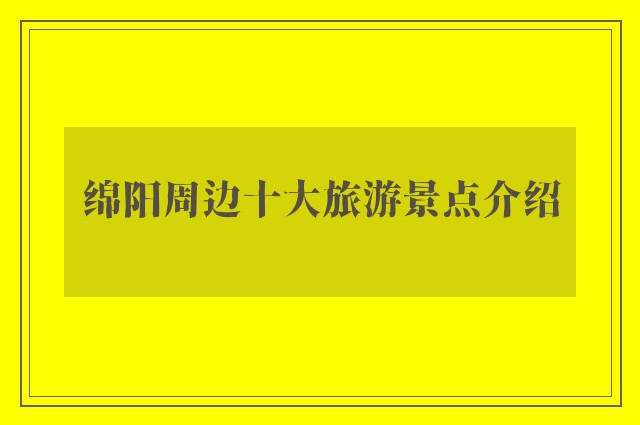 绵阳周边十大旅游景点介绍